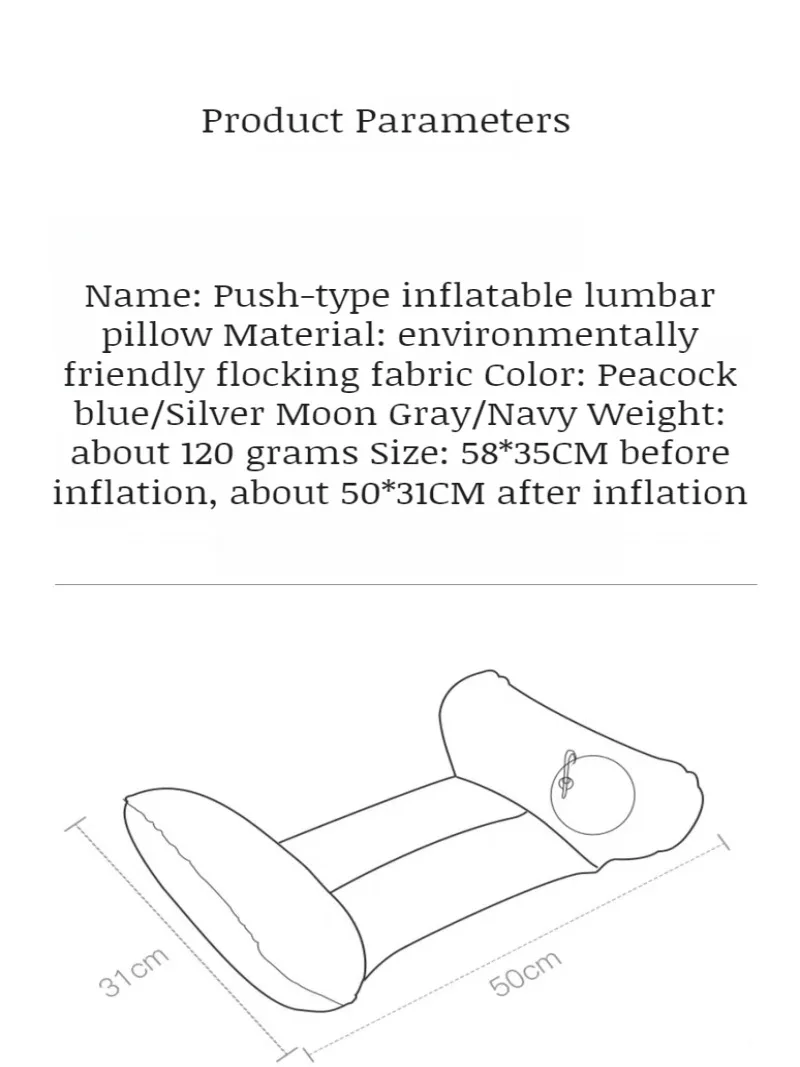 Product Parameters

Name: Push-type inflatable lumbar pillow Material: environmentally friendly flocking fabric Color: Peacock blue/Silver Moon Gray/Navy Weight: about 120 grams Size: 58*35CM before inflation, about 50*31CM after inflation

31cm

50cm